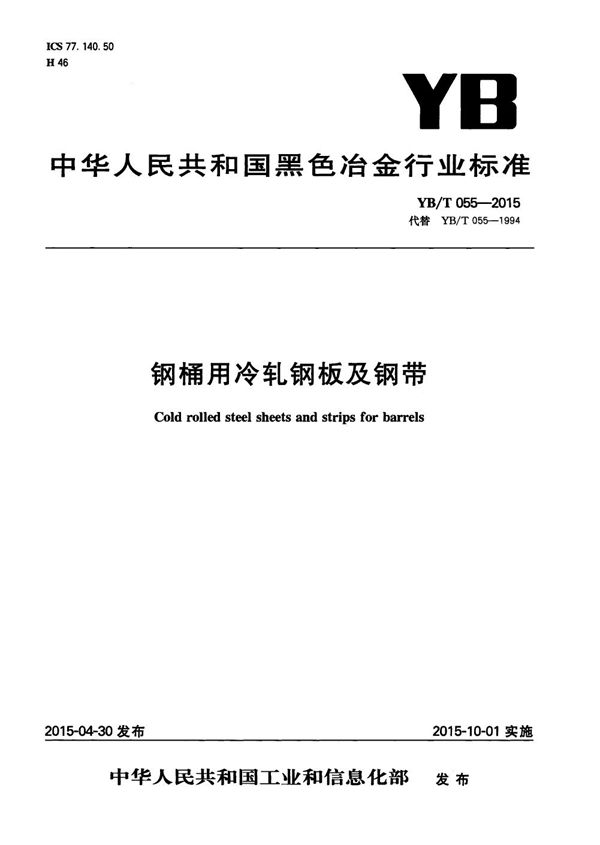 ICS 77.140.50
H 46

YB

中华人民共和国黑色冶金行业标准

YB/T 055—2015
代替 YB/T 055—1994

钢桶用冷轧钢板及钢带

Cold rolled steel sheets and strips for barrels

2015-04-30 发布

2015-10-01 实施

中华人民共和国工业和信息化部 发布